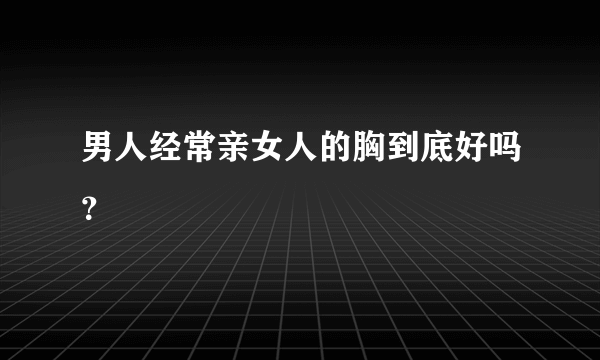 男人经常亲女人的胸到底好吗?